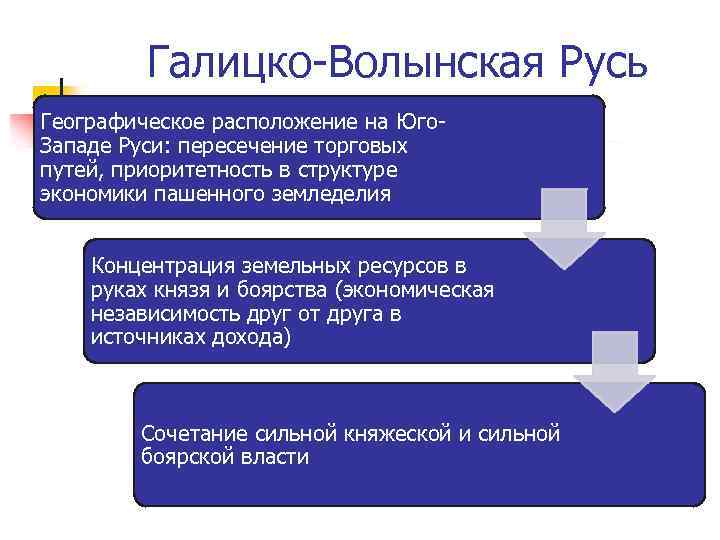 Галицко-Волынская Русь

Географическое расположение на Юго-Западе Руси: пересечение торговых путей, приоритетность в структуре экономики пашенного земледелия

Концентрация земельных ресурсов в руках князя и боярства (экономическая независимость друг от друга в источниках дохода)

Сочетание сильной княжеской и сильной боярской власти